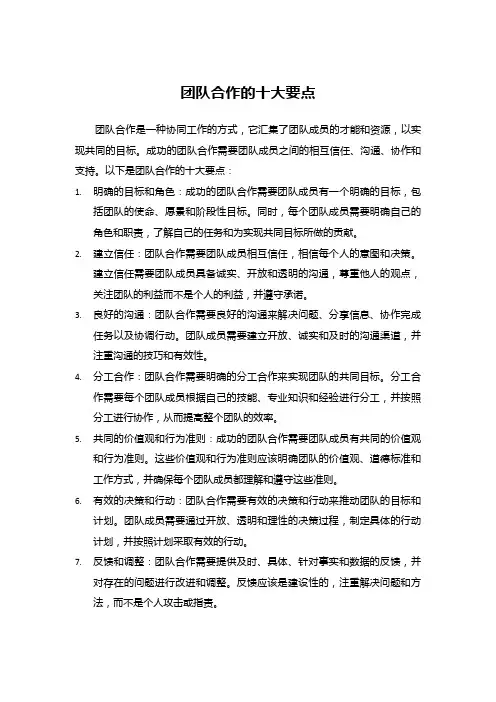 团队合作的十大要点

团队合作是一种协同工作的方式，它汇集了团队成员的才能和资源，以实现共同的目标。成功的团队合作需要团队成员之间的相互信任、沟通、协作和支持。以下是团队合作的十大要点：

1. 明确的目标和角色：成功的团队合作需要团队成员有一个明确的目标，包括团队的使命、愿景和阶段性目标。同时，每个团队成员需要明确自己的角色和职责，了解自己的任务和为实现共同目标所做的贡献。

2. 建立信任：团队合作需要团队成员相互信任，相信每个人的意图和决策。建立信任需要团队成员具备诚实、开放和透明的沟通，尊重他人的观点，关注团队的利益而不是个人的利益，并遵守承诺。

3. 良好的沟通：团队合作需要良好的沟通来解决问题、分享信息、协作完成任务以及协调行动。团队成员需要建立开放、诚实和及时的沟通渠道，并注重沟通的技巧和有效性。

4. 分工合作：团队合作需要明确的分工合作来实现团队的共同目标。分工合作需要每个团队成员根据自己的技能、专业知识和经验进行分工，并按照分工进行协作，从而提高整个团队的效率。

5. 共同的价值观和行为准则：成功的团队合作需要团队成员有共同的价值观和行为准则。这些价值观和行为准则应该明确团队的价值观、道德标准和工作方式，并确保每个团队成员都理解和遵守这些准则。

6. 有效的决策和行动：团队合作需要有效的决策和行动来推动团队的目标和计划。团队成员需要通过开放、透明和理性的决策过程，制定具体的行动计划，并按照计划采取有效的行动。

7. 反馈和调整：团队合作需要提供及时、具体、针对事实和数据的反馈，并对存在的问题进行改进和调整。反馈应该是建设性的，注重解决问题和方法，而不是个人攻击或指责。